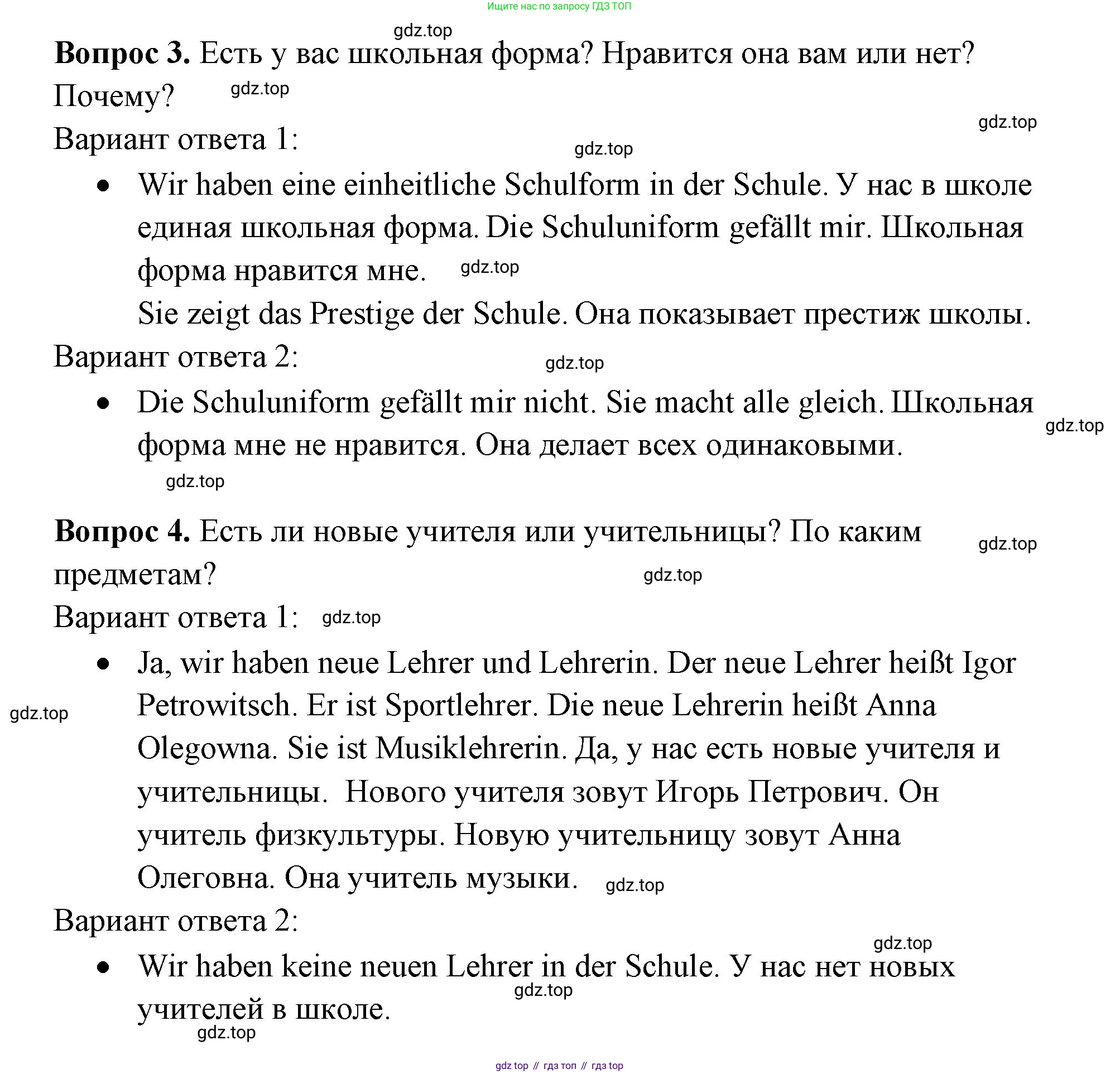 Ищите нас по запросу ГДЗ ТОП

gdz.top

**Вопрос 3.** Есть у вас школьная форма? Нравится она вам или нет? Почему? gdz.top

gdz.top

Вариант ответа 1: gdz.top

- Wir haben eine einheitliche Schulform in der Schule. У нас в школе единая школьная форма. Die Schuluniform gefällt mir. Школьная форма нравится мне. gdz.top

Sie zeigt das Prestige der Schule. Она показывает престиж школы.

Вариант ответа 2: gdz.top

- Die Schuluniform gefällt mir nicht. Sie macht alle gleich. Школьная форма мне не нравится. Она делает всех одинаковыми. gdz.top

gdz.top

**Вопрос 4.** Есть ли новые учителя или учительницы? По каким предметам? gdz.top

gdz.top

Вариант ответа 1: gdz.top

- Ja, wir haben neue Lehrer und Lehrerin. Der neue Lehrer heißt Igor Petrowitsch. Er ist Sportlehrer. Die neue Lehrerin heißt Anna Olegowna. Sie ist Musiklehrerin. Да, у нас есть новые учителя и учительницы. Нового учителя зовут Игорь Петрович. Он учитель физкультуры. Новую учительницу зовут Анна Олеговна. Она учитель музыки. gdz.top

gdz.top

Вариант ответа 2:

gdz.top

- Wir haben keine neuen Lehrer in der Schule. У нас нет новых учителей в школе. gdz.top

gdz.top

gdz top // гдз топ // гдз top